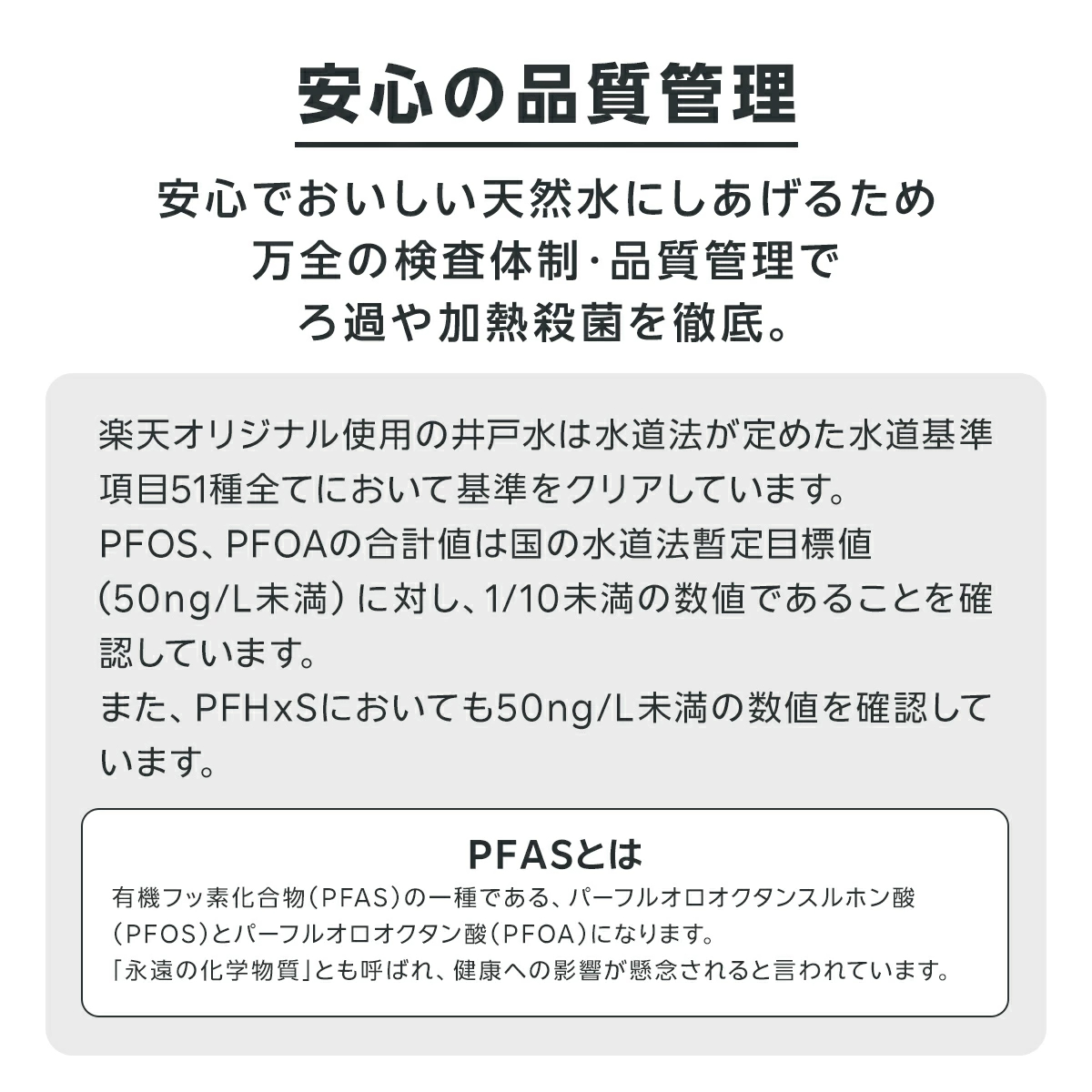 安心の品質管理

安心でおいしい天然水にしあげるため
万全の検査体制･品質管理で
ろ過や加熱殺菌を徹底。

楽天オリジナル使用の井戸水は水道法が定めた水道基準項目51種全てにおいて基準をクリアしています。
PFOS、PFOAの合計値は国の水道法暫定目標値（50ng/L未満）に対し、1/10未満の数値であることを確認しています。
また、PFHxSにおいても50ng/L未満の数値を確認しています。

PFASとは
有機フッ素化合物（PFAS）の一種である、パーフルオロオクタンスルホン酸（PFOS）とパーフルオロオクタン酸（PFOA）になります。
「永遠の化学物質」とも呼ばれ、健康への影響が懸念されると言われています。